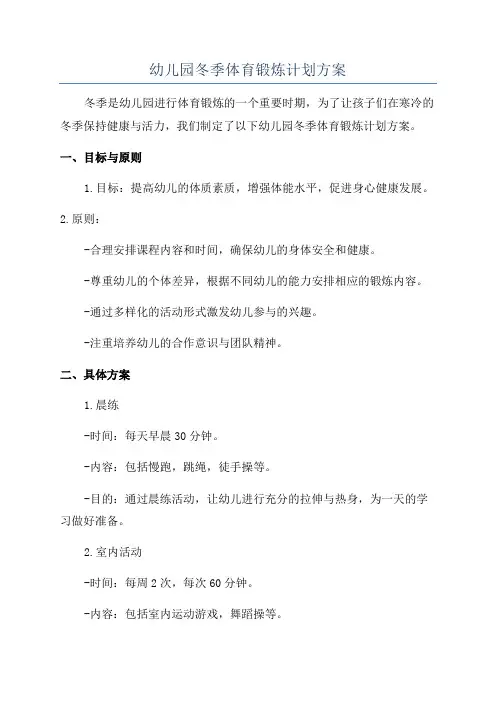 幼儿园冬季体育锻炼计划方案

冬季是幼儿园进行体育锻炼的一个重要时期，为了让孩子们在寒冷的冬季保持健康与活力，我们制定了以下幼儿园冬季体育锻炼计划方案。

一、目标与原则

1.目标：提高幼儿的体质素质，增强体能水平，促进身心健康发展。

2.原则：

-合理安排课程内容和时间，确保幼儿的身体安全和健康。

-尊重幼儿的个体差异，根据不同幼儿的能力安排相应的锻炼内容。

-通过多样化的活动形式激发幼儿参与的兴趣。

-注重培养幼儿的合作意识与团队精神。

二、具体方案

1.晨练

-时间：每天早晨30分钟。

-内容：包括慢跑，跳绳，徒手操等。

-目的：通过晨练活动，让幼儿进行充分的拉伸与热身，为一天的学习做好准备。

2.室内活动

-时间：每周2次，每次60分钟。

-内容：包括室内运动游戏，舞蹈操等。